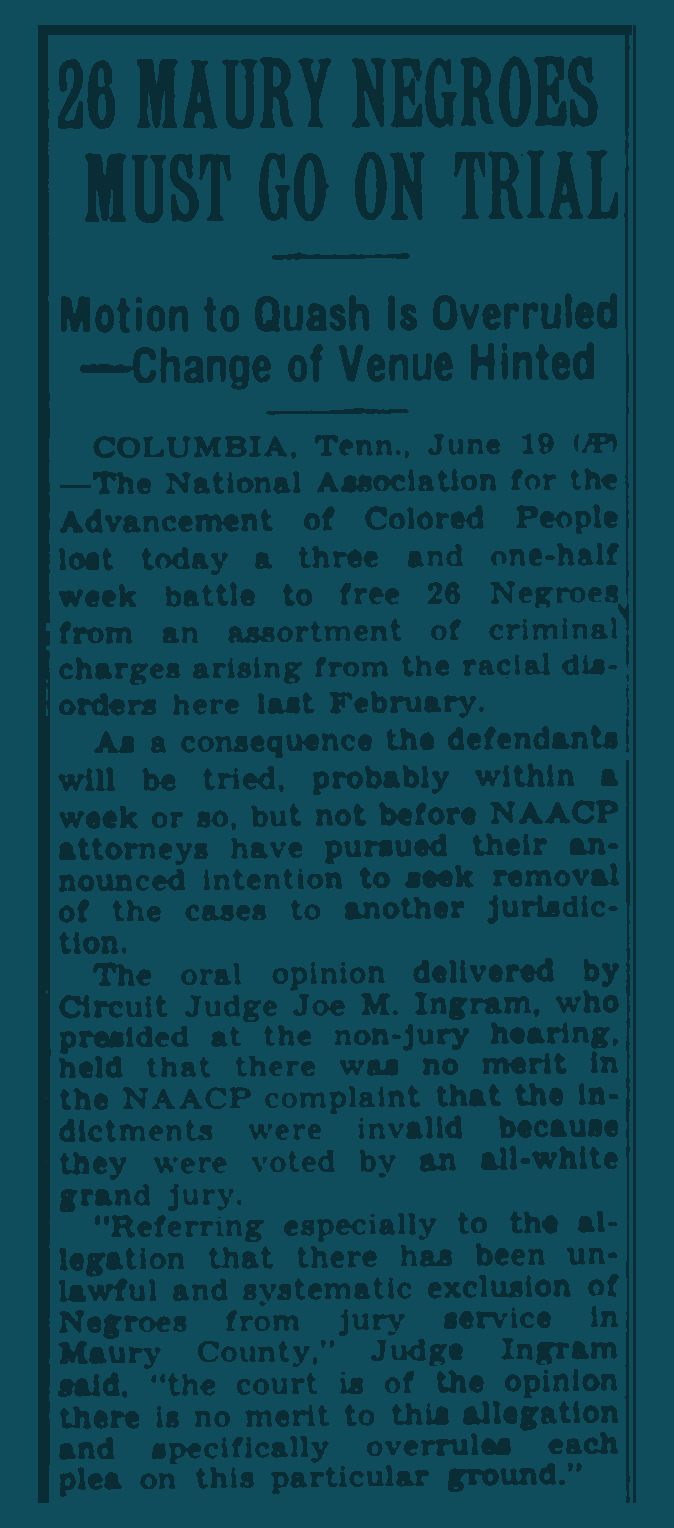 26 MAURY NEGROES MUST GO ON TRIAL

Motion to Quash Is Overruled —Change of Venue Hinted

COLUMBIA, Tenn., June 19 (AP) —The National Association for the Advancement of Colored People lost today a three and one-half week battle to free 26 Negroes from an assortment of criminal charges arising from the racial disorders here last February.

As a consequence the defendants will be tried, probably within a week or so, but not before NAACP attorneys have pursued their announced intention to seek removal of the cases to another jurisdiction.

The oral opinion delivered by Circuit Judge Joe M. Ingram, who presided at the non-jury hearing, held that there was no merit in the NAACP complaint that the indictments were invalid because they were voted by an all-white grand jury.

"Referring especially to the allegation that there has been unlawful and systematic exclusion of Negroes from jury service in Maury County," Judge Ingram said, "the court is of the opinion there is no merit to this allegation and specifically overrules each plea on this particular ground."